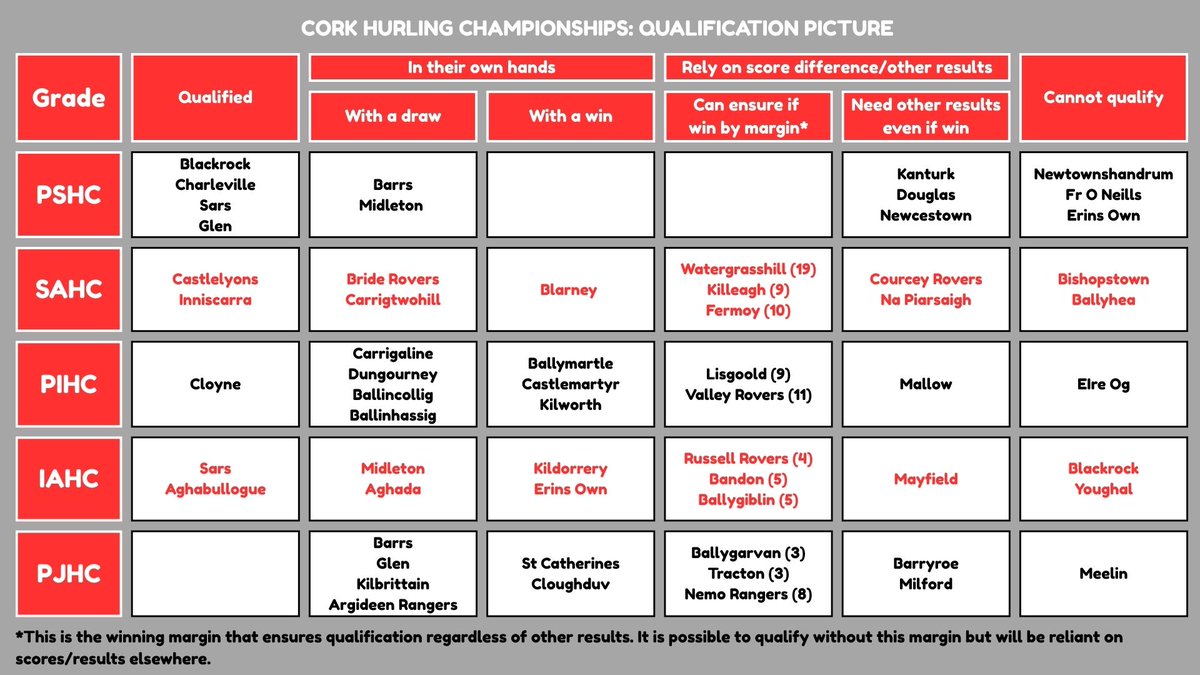 CORK HURLING CHAMPIONSHIPS: QUALIFICATION PICTURE

| Grade | Qualified | In their own hands: With a draw | In their own hands: With a win | Rely on score difference/other results: Can ensure if win by margin* | Rely on score difference/other results: Need other results even if win | Cannot qualify |
|---|---|---|---|---|---|---|
| PSHC | Blackrock Charleville Sars Glen | Barrs Midleton | | | Kanturk Douglas Newcestown | Newtownshandrum Fr O Neills Erins Own |
| SAHC | Castlelyons Inniscarra | Bride Rovers Carrigtwohill | Blarney | Watergrasshill (19) Killeagh (9) Fermoy (10) | Courcey Rovers Na Piarsaigh | Bishopstown Ballyhea |
| PIHC | Cloyne | Carrigaline Dungourney Ballincollig Ballinhassig | Ballymartle Castlemartyr Kilworth | Lisgoold (9) Valley Rovers (11) | Mallow | Eire Og |
| IAHC | Sars Aghabullogue | Midleton Aghada | Kildorrery Erins Own | Russell Rovers (4) Bandon (5) Ballygiblin (5) | Mayfield | Blackrock Youghal |
| PJHC | | Barrs Glen Kilbrittain Argideen Rangers | St Catherines Cloughduv | Ballygarvan (3) Tracton (3) Nemo Rangers (8) | Barryroe Milford | Meelin |

*This is the winning margin that ensures qualification regardless of other results. It is possible to qualify without this margin but will be reliant on scores/results elsewhere.